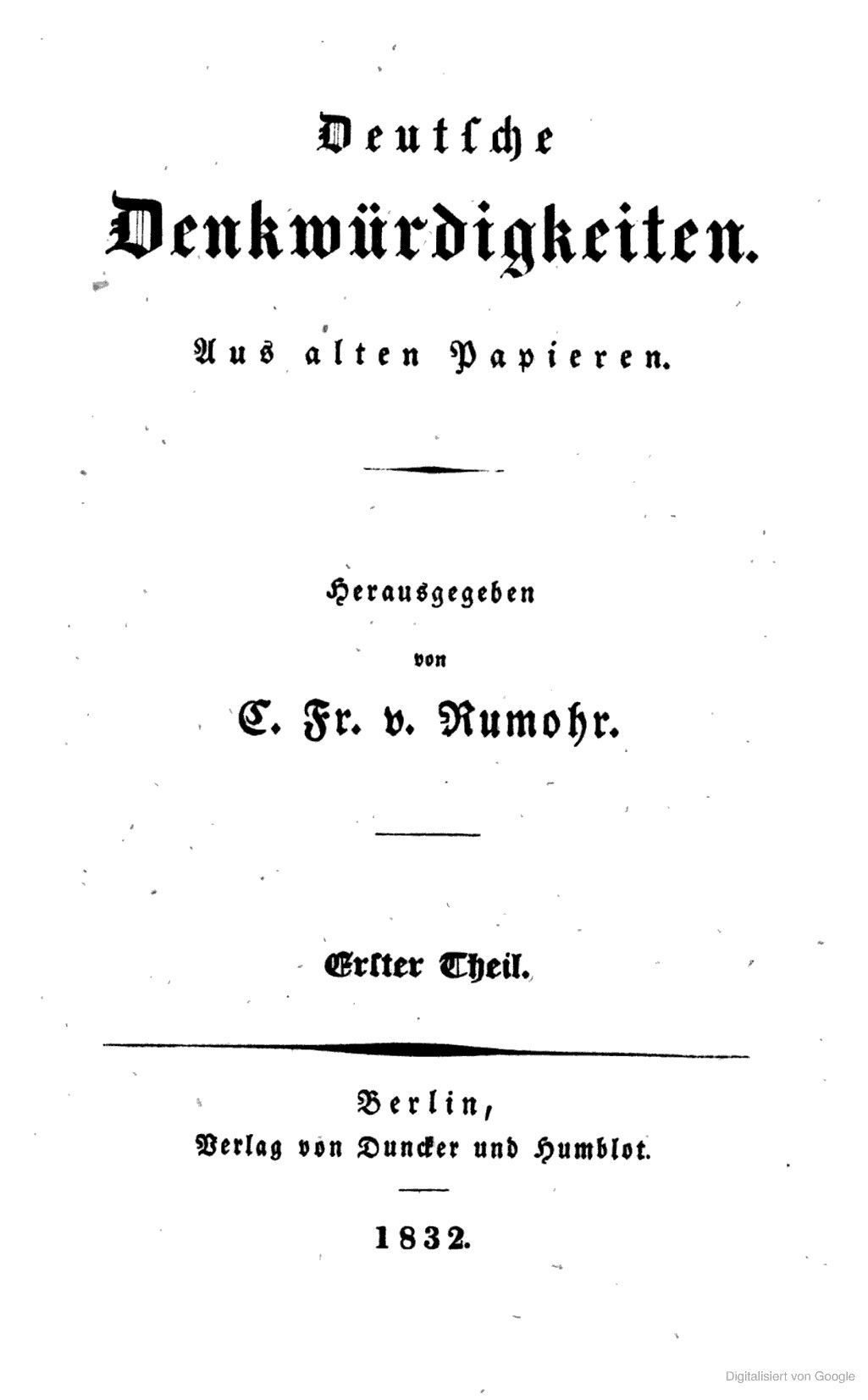 Deutsche Denkwürdigkeiten.

Aus alten Papieren.

Herausgegeben von C. Fr. v. Rumohr.

Erster Theil.

Berlin,
Verlag von Duncker und Humblot.

1832.

Digitalisiert von Google